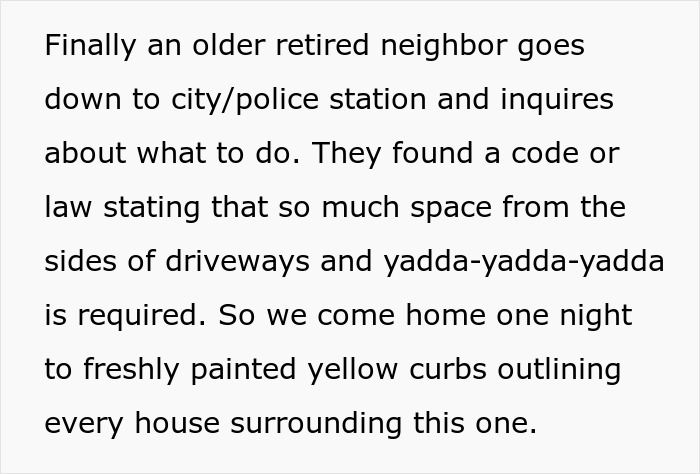 Finally an older retired neighbor goes down to city/police station and inquires about what to do. They found a code or law stating that so much space from the sides of driveways and yadda-yadda-yadda is required. So we come home one night to freshly painted yellow curbs outlining every house surrounding this one.